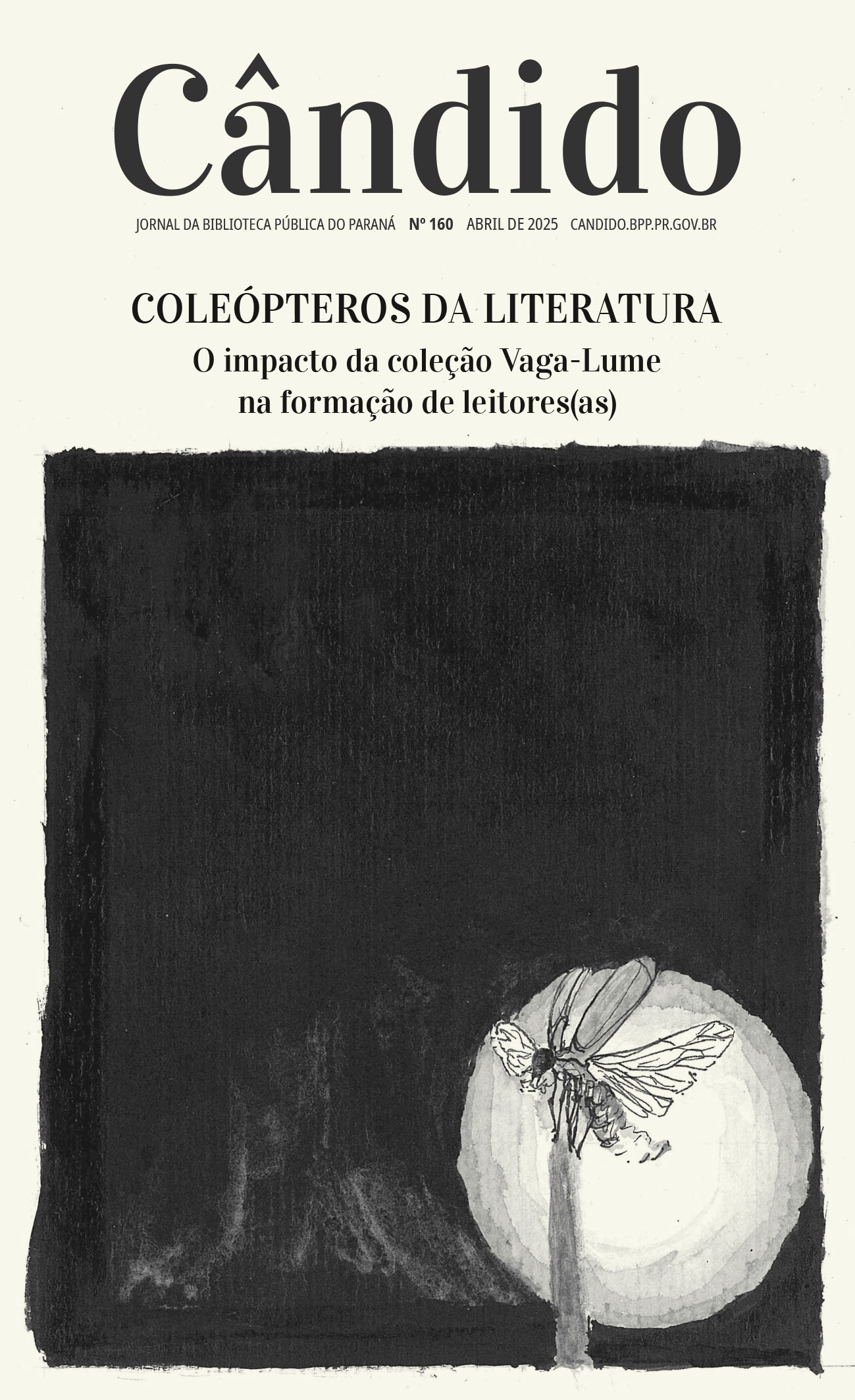 Cândido

JORNAL DA BIBLIOTECA PÚBLICA DO PARANÁ Nº 160 ABRIL DE 2025 CANDIDO.BPP.PR.GOV.BR

COLEÓPTEROS DA LITERATURA

O impacto da coleção Vaga-Lume na formação de leitores(as)